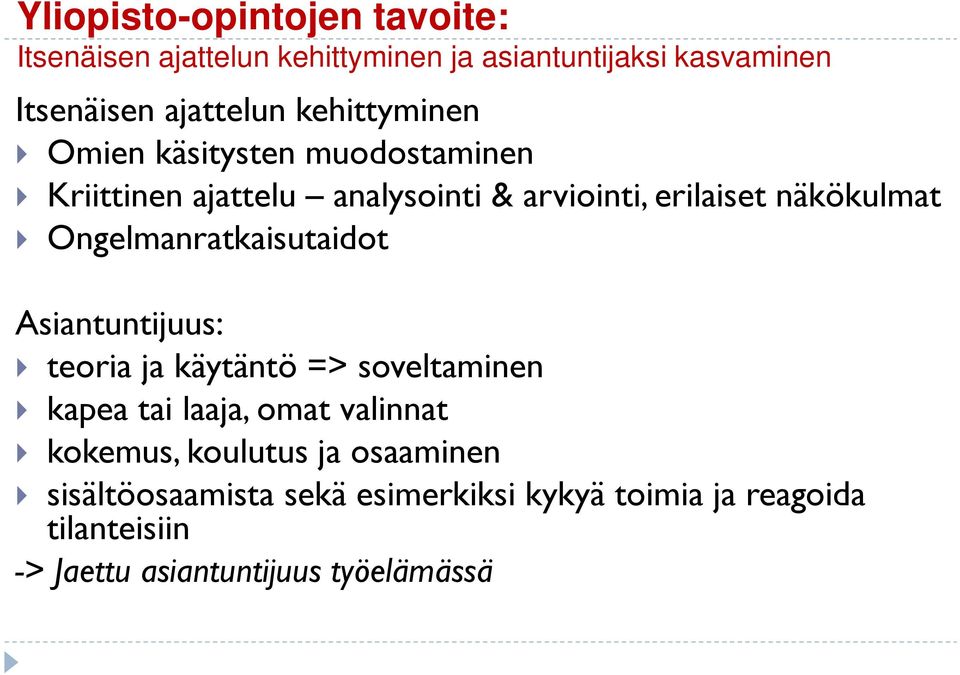 Yliopisto-opintojen tavoite:
Itsenäisen ajattelun kehittyminen ja asiantuntijaksi kasvaminen

Itsenäisen ajattelun kehittyminen
Omien käsitysten muodostaminen
Kriittinen ajattelu – analysointi & arviointi, erilaiset näkökulmat
Ongelmanratkaisutaidot

Asiantuntijuus:
teoria ja käytäntö => soveltaminen
kapea tai laaja, omat valinnat
kokemus, koulutus ja osaaminen
sisältöosaamista sekä esimerkiksi kykyä toimia ja reagoida tilanteisiin
-> Jaettu asiantuntijuus työelämässä